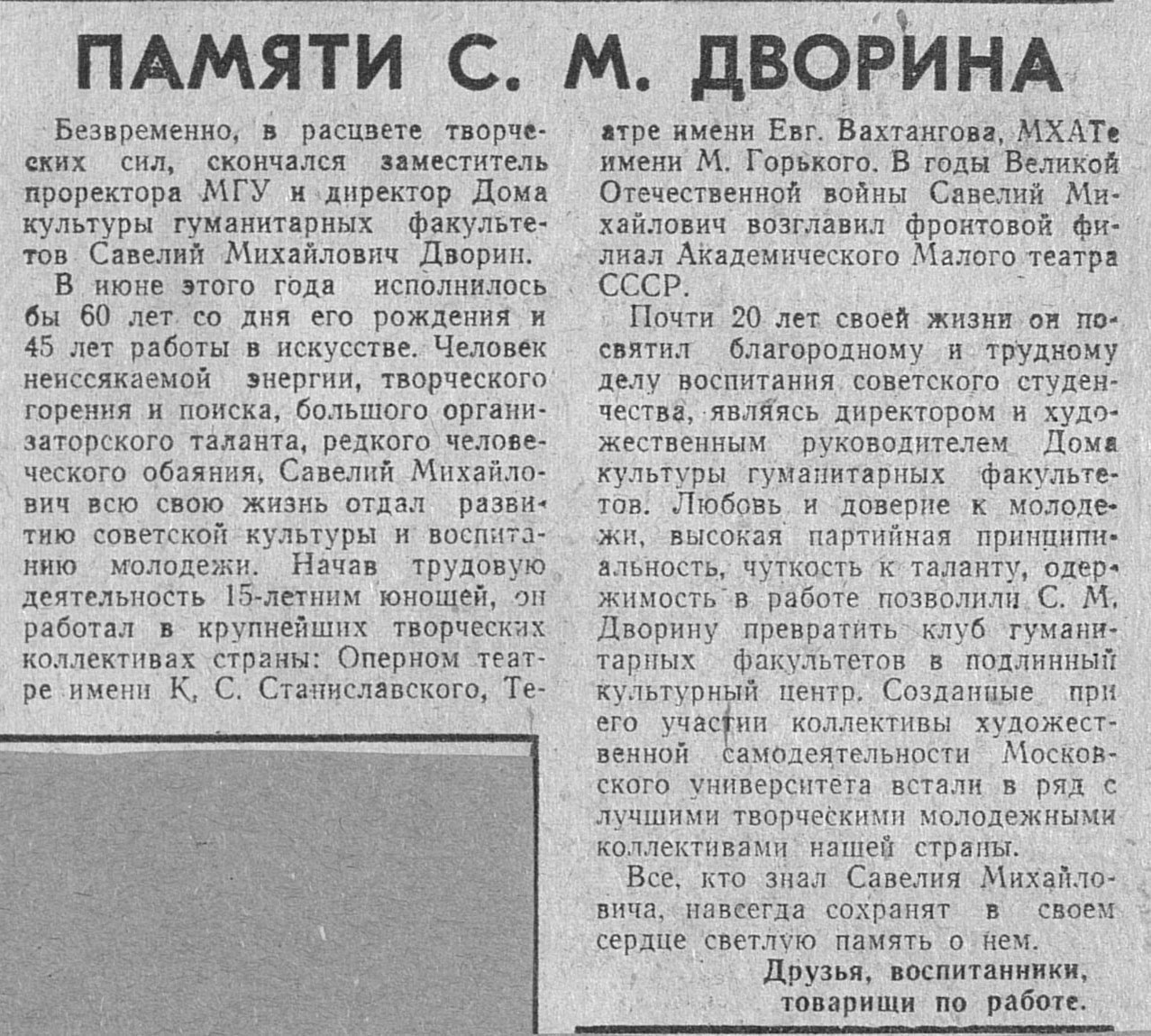 ПАМЯТИ С. М. ДВОРИНА

Безвременно, в расцвете творческих сил, скончался заместитель проректора МГУ и директор Дома культуры гуманитарных факультетов Савелий Михайлович Дворин.

В июне этого года исполнилось бы 60 лет со дня его рождения и 45 лет работы в искусстве. Человек неиссякаемой энергии, творческого горения и поиска, большого организаторского таланта, редкого человеческого обаяния, Савелий Михайлович всю свою жизнь отдал развитию советской культуры и воспитанию молодежи. Начав трудовую деятельность 15-летним юношей, он работал в крупнейших творческих коллективах страны: Оперном театре имени К. С. Станиславского, Театре имени Евг. Вахтангова, МХАТе имени М. Горького. В годы Великой Отечественной войны Савелий Михайлович возглавил фронтовой филиал Академического Малого театра СССР.

Почти 20 лет своей жизни он посвятил благородному и трудному делу воспитания советского студенчества, являясь директором и художественным руководителем Дома культуры гуманитарных факультетов. Любовь и доверие к молодежи, высокая партийная принципиальность, чуткость к таланту, одержимость в работе позволили С. М. Дворину превратить клуб гуманитарных факультетов в подлинный культурный центр. Созданные при его участии коллективы художественной самодеятельности Московского университета встали в ряд с лучшими творческими молодежными коллективами нашей страны.

Все, кто знал Савелия Михайловича, навсегда сохранят в своем сердце светлую память о нем.

Друзья, воспитанники, товарищи по работе.